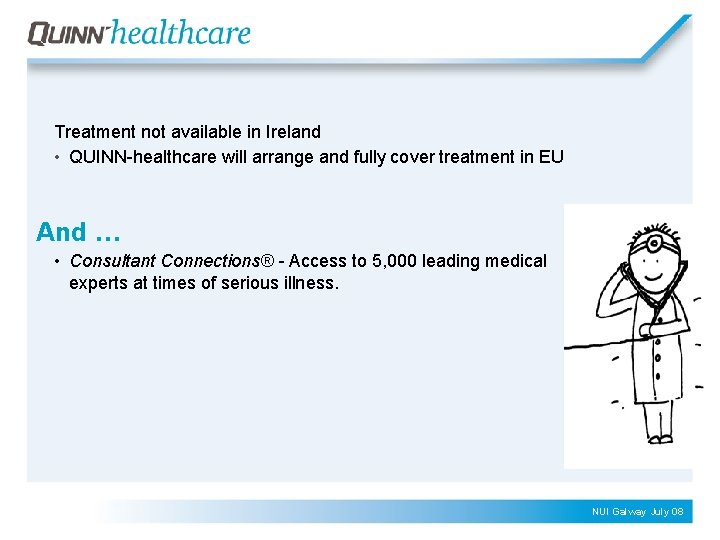 QUINN-healthcare

Treatment not available in Ireland

• QUINN-healthcare will arrange and fully cover treatment in EU

And …

• Consultant Connections® - Access to 5,000 leading medical experts at times of serious illness.

NUI Galway July 08